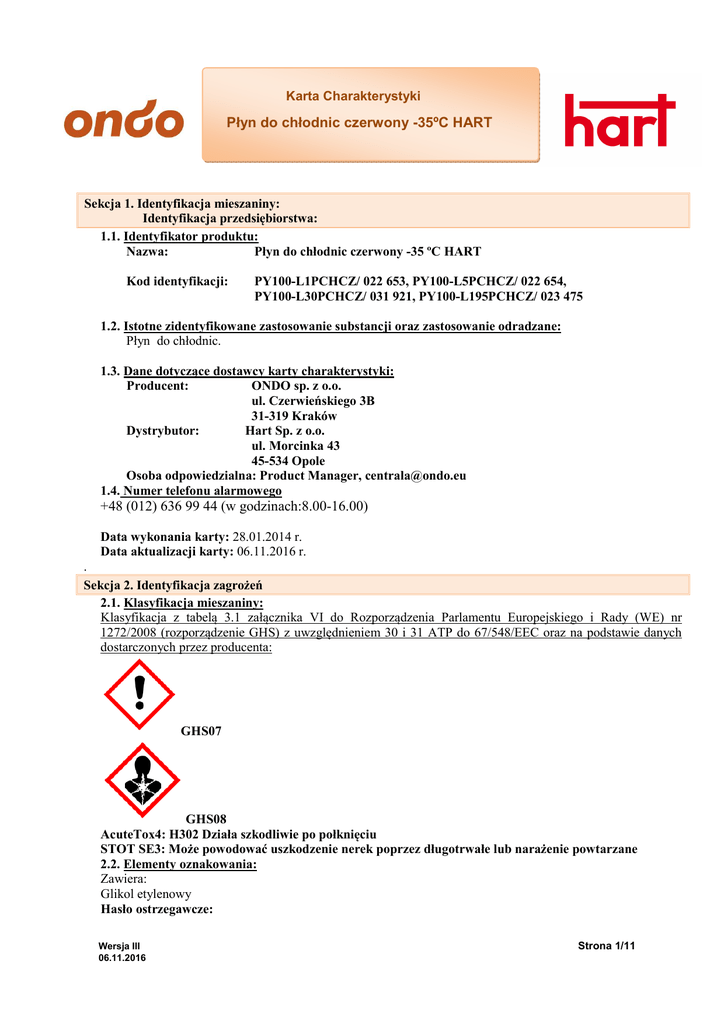 ondo

Karta Charakterystyki

Płyn do chłodnic czerwony -35ºC HART

hart

Sekcja 1. Identyfikacja mieszaniny:
Identyfikacja przedsiębiorstwa:

1.1. Identyfikator produktu:
Nazwa: Płyn do chłodnic czerwony -35 ºC HART

Kod identyfikacji: PY100-L1PCHCZ/ 022 653, PY100-L5PCHCZ/ 022 654, PY100-L30PCHCZ/ 031 921, PY100-L195PCHCZ/ 023 475

1.2. Istotne zidentyfikowane zastosowanie substancji oraz zastosowanie odradzane:
Płyn do chłodnic.

1.3. Dane dotyczące dostawcy karty charakterystyki:
Producent: ONDO sp. z o.o.
ul. Czerwieńskiego 3B
31-319 Kraków
Dystrybutor: Hart Sp. z o.o.
ul. Morcinka 43
45-534 Opole
Osoba odpowiedzialna: Product Manager, centrala@ondo.eu
1.4. Numer telefonu alarmowego
+48 (012) 636 99 44 (w godzinach:8.00-16.00)

Data wykonania karty: 28.01.2014 r.
Data aktualizacji karty: 06.11.2016 r.
.
Sekcja 2. Identyfikacja zagrożeń
2.1. Klasyfikacja mieszaniny:
Klasyfikacja z tabelą 3.1 załącznika VI do Rozporządzenia Parlamentu Europejskiego i Rady (WE) nr 1272/2008 (rozporządzenie GHS) z uwzględnieniem 30 i 31 ATP do 67/548/EEC oraz na podstawie danych dostarczonych przez producenta:

GHS07

GHS08
AcuteTox4: H302 Działa szkodliwie po połknięciu
STOT SE3: Może powodować uszkodzenie nerek poprzez długotrwałe lub narażenie powtarzane
2.2. Elementy oznakowania:
Zawiera:
Glikol etylenowy
Hasło ostrzegawcze:

Wersja III
06.11.2016

Strona 1/11